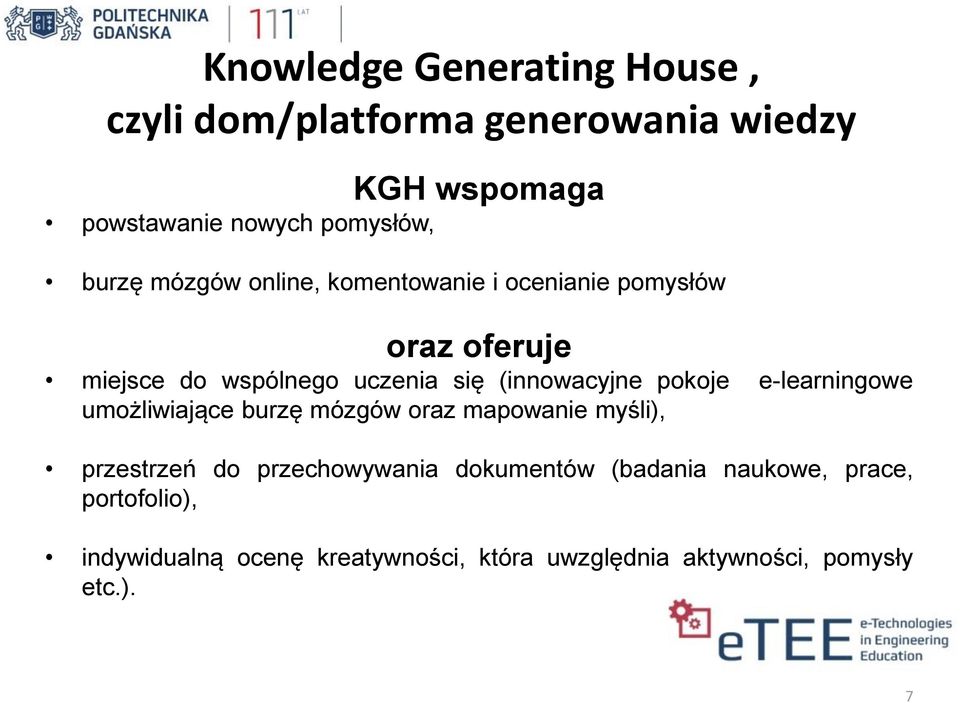 POLITECHNIKA GDAŃSKA

111 LAT

Knowledge Generating House ,
czyli dom/platforma generowania wiedzy

KGH wspomaga

• powstawanie nowych pomysłów,

• burzę mózgów online, komentowanie i ocenianie pomysłów

oraz oferuje

• miejsce do wspólnego uczenia się (innowacyjne pokoje e-learningowe umożliwiające burzę mózgów oraz mapowanie myśli),

• przestrzeń do przechowywania dokumentów (badania naukowe, prace, portofolio),

• indywidualną ocenę kreatywności, która uwzględnia aktywności, pomysły etc.).

eTEE e-Technologies in Engineering Education

7